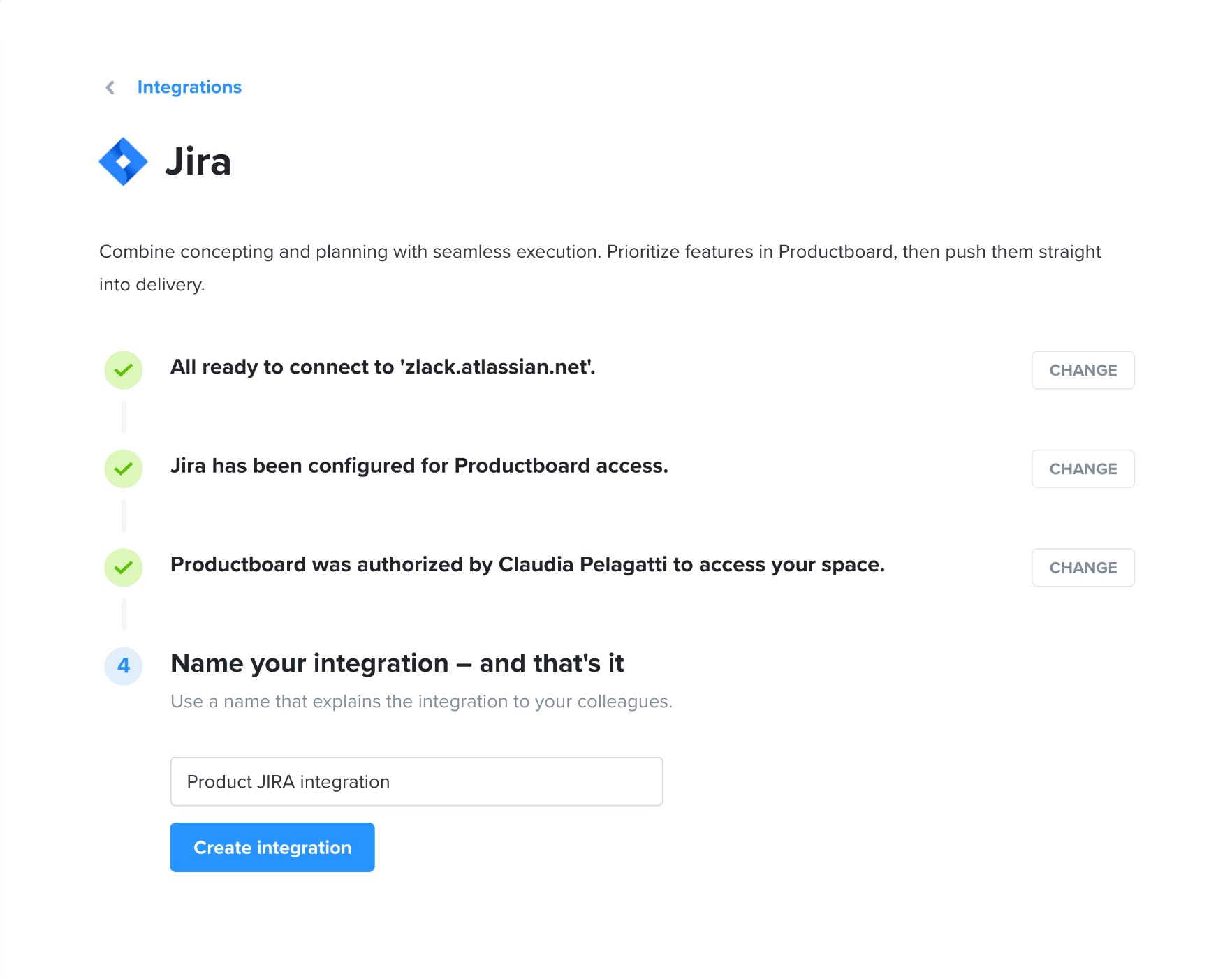 Integrations

Jira

Combine concepting and planning with seamless execution. Prioritize features in Productboard, then push them straight into delivery.

All ready to connect to 'zlack.atlassian.net'.

CHANGE

Jira has been configured for Productboard access.

CHANGE

Productboard was authorized by Claudia Pelagatti to access your space.

CHANGE

4

Name your integration – and that's it

Use a name that explains the integration to your colleagues.

Product JIRA integration

Create integration